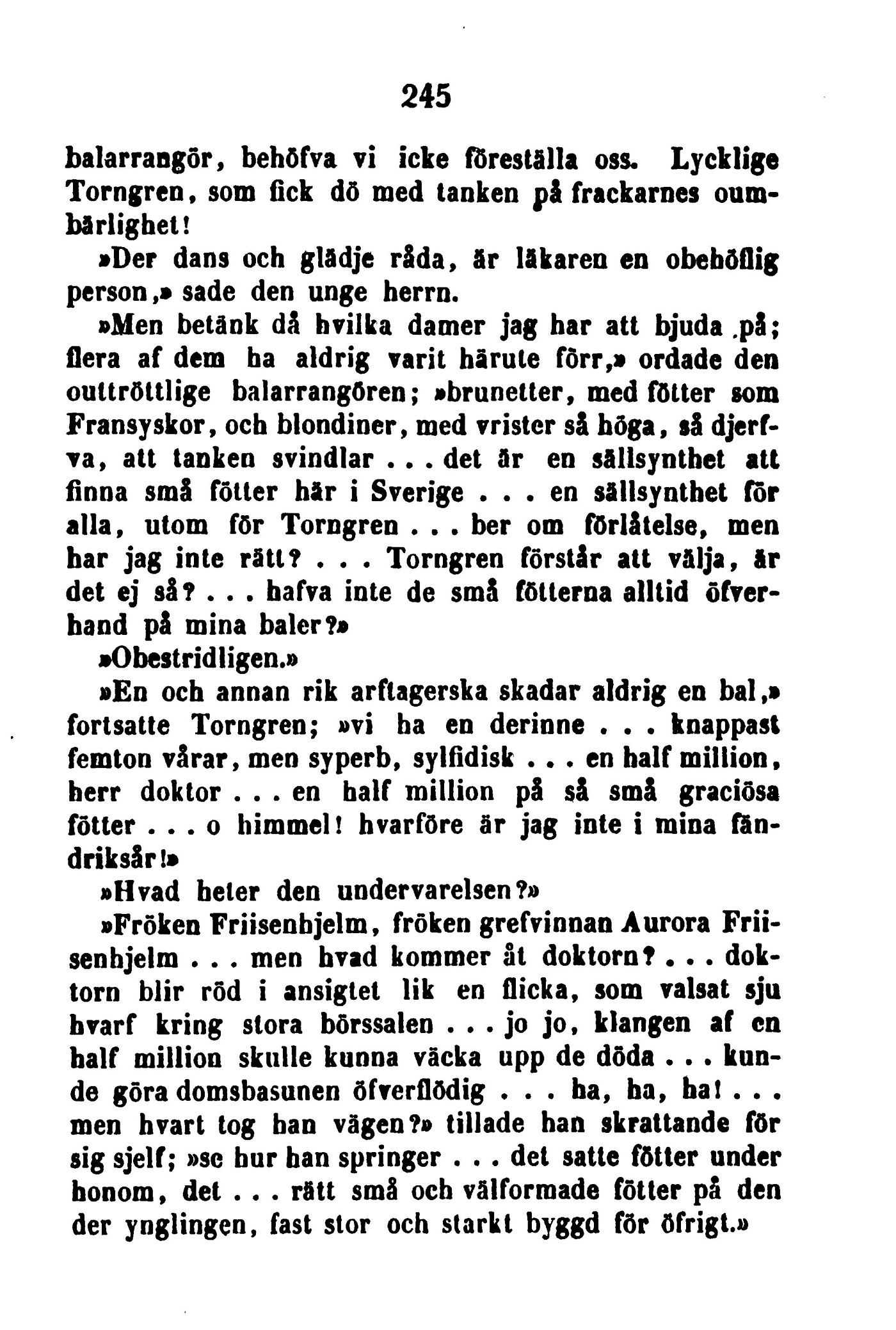 245

balarrangör, behöfva vi icke föreställa oss. Lycklige Torngren, som fick dö med tanken på frackarnes oumbärlighet!

»Der dans och glädje råda, är läkaren en obehöflig person,» sade den unge herrn.

»Men betänk då hvilka damer jag har att bjuda på; flera af dem ha aldrig varit härute förr,» ordade den outtröttlige balarrangören; »brunetter, med fötter som Fransyskor, och blondiner, med vrister så höga, så djerfva, att tanken svindlar . . . det är en sällsynthet att finna små fötter här i Sverige . . . en sällsynthet för alla, utom för Torngren . . . ber om förlåtelse, men har jag inte rätt? . . . Torngren förstår att välja, är det ej så? . . . hafva inte de små fötterna alltid öfverhand på mina baler?»

»Obestridligen.»

»En och annan rik arftagerska skadar aldrig en bal,» fortsatte Torngren; »vi ha en derinne . . . knappast femton vårar, men syperb, sylfidisk . . . en half million, herr doktor . . . en half million på så små graciösa fötter . . . o himmel! hvarföre är jag inte i mina fändriksår!»

»Hvad heter den undervarelsen?»

»Fröken Friisenhjelm, fröken grefvinnan Aurora Friisenhjelm . . . men hvad kommer åt doktorn? . . . doktorn blir röd i ansigtet lik en flicka, som valsat sju hvarf kring stora börssalen . . . jo jo, klangen af en half million skulle kunna väcka upp de döda . . . kunde göra domsbasunen öfverflödig . . . ha, ha, ha! . . . men hvart tog han vägen?» tillade han skrattande för sig sjelf; »se hur han springer . . . det satte fötter under honom, det . . . rätt små och välformade fötter på den der ynglingen, fast stor och starkt byggd för öfrigt.»